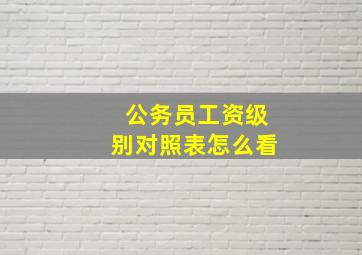 公务员工资级别对照表怎么看